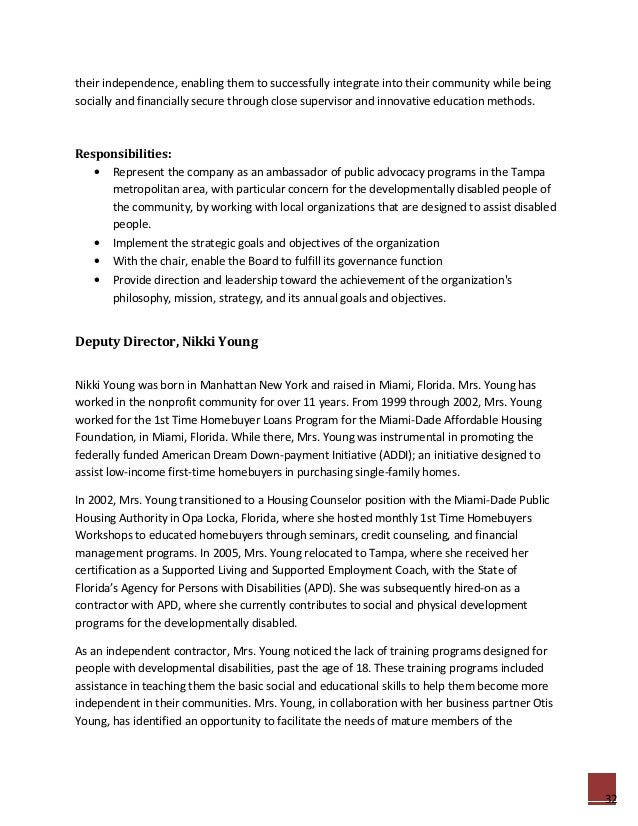 their independence, enabling them to successfully integrate into their community while being socially and financially secure through close supervisor and innovative education methods.

Responsibilities:
• Represent the company as an ambassador of public advocacy programs in the Tampa metropolitan area, with particular concern for the developmentally disabled people of the community, by working with local organizations that are designed to assist disabled people.
• Implement the strategic goals and objectives of the organization
• With the chair, enable the Board to fulfill its governance function
• Provide direction and leadership toward the achievement of the organization's philosophy, mission, strategy, and its annual goals and objectives.

Deputy Director, Nikki Young

Nikki Young was born in Manhattan New York and raised in Miami, Florida. Mrs. Young has worked in the nonprofit community for over 11 years. From 1999 through 2002, Mrs. Young worked for the 1st Time Homebuyer Loans Program for the Miami-Dade Affordable Housing Foundation, in Miami, Florida. While there, Mrs. Young was instrumental in promoting the federally funded American Dream Down-payment Initiative (ADDI); an initiative designed to assist low-income first-time homebuyers in purchasing single-family homes.

In 2002, Mrs. Young transitioned to a Housing Counselor position with the Miami-Dade Public Housing Authority in Opa Locka, Florida, where she hosted monthly 1st Time Homebuyers Workshops to educated homebuyers through seminars, credit counseling, and financial management programs. In 2005, Mrs. Young relocated to Tampa, where she received her certification as a Supported Living and Supported Employment Coach, with the State of Florida's Agency for Persons with Disabilities (APD). She was subsequently hired-on as a contractor with APD, where she currently contributes to social and physical development programs for the developmentally disabled.

As an independent contractor, Mrs. Young noticed the lack of training programs designed for people with developmental disabilities, past the age of 18. These training programs included assistance in teaching them the basic social and educational skills to help them become more independent in their communities. Mrs. Young, in collaboration with her business partner Otis Young, has identified an opportunity to facilitate the needs of mature members of the

32